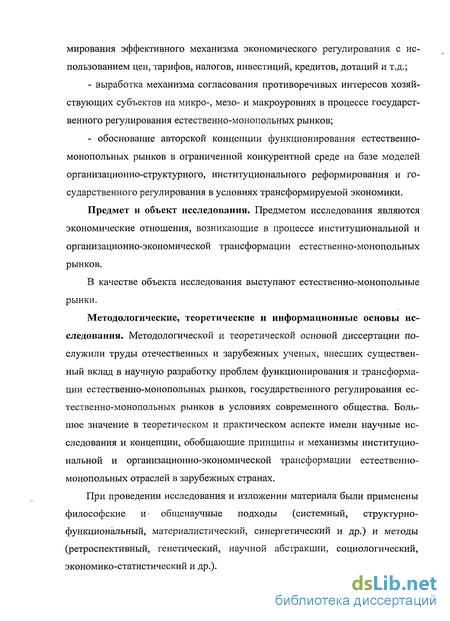 мирования эффективного механизма экономического регулирования с использованием цен, тарифов, налогов, инвестиций, кредитов, дотаций и т.д.;

- выработка механизма согласования противоречивых интересов хозяйствующих субъектов на микро-, мезо- и макроуровнях в процессе государственного регулирования естественно-монопольных рынков;

- обоснование авторской концепции функционирования естественно-монопольных рынков в ограниченной конкурентной среде на базе моделей организационно-структурного, институционального реформирования и государственного регулирования в условиях трансформируемой экономики.

Предмет и объект исследования. Предметом исследования являются экономические отношения, возникающие в процессе институциональной и организационно-экономической трансформации естественно-монопольных рынков.

В качестве объекта исследования выступают естественно-монопольные рынки.

Методологические, теоретические и информационные основы исследования. Методологической и теоретической основой диссертации послужили труды отечественных и зарубежных ученых, внесших существенный вклад в научную разработку проблем функционирования и трансформации естественно-монопольных рынков, государственного регулирования естественно-монопольных рынков в условиях современного общества. Большое значение в теоретическом и практическом аспекте имели научные исследования и концепции, обобщающие принципы и механизмы институциональной и организационно-экономической трансформации естественно-монопольных отраслей в зарубежных странах.

При проведении исследования и изложении материала были применены философские и общенаучные подходы (системный, структурно-функциональный, материалистический, синергетический и др.) и методы (ретроспективный, генетический, научной абстракции, социологический, экономико-статистический и др.).

dsLib.net
библиотека диссертаций